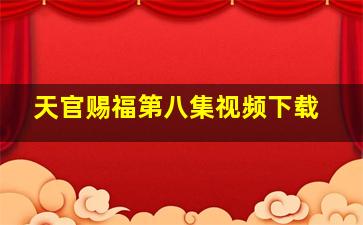 天官赐福第八集视频下载